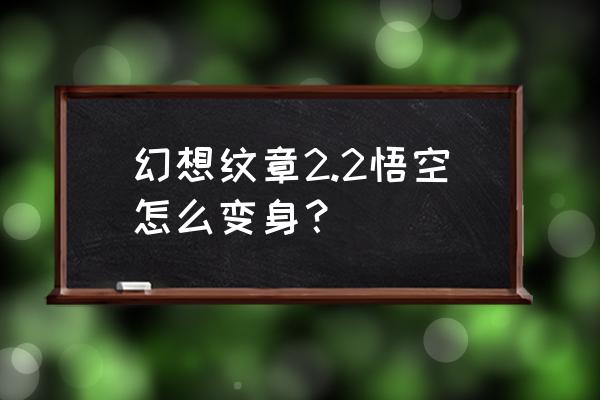 幻想纹章2.2悟空怎么变身？